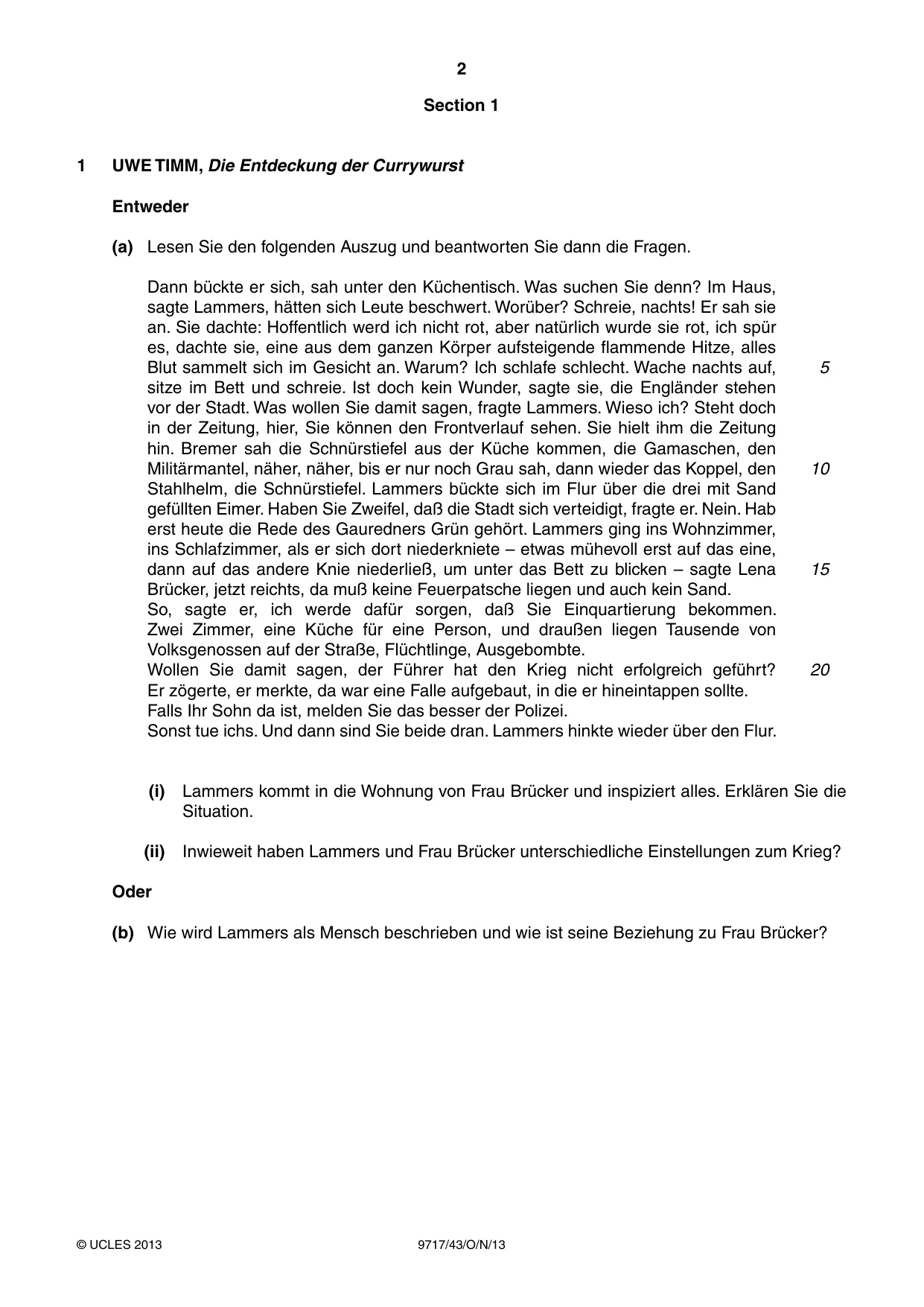 2

Section 1

1 UWE TIMM, Die Entdeckung der Currywurst

Entweder

(a) Lesen Sie den folgenden Auszug und beantworten Sie dann die Fragen.

Dann bückte er sich, sah unter den Küchentisch. Was suchen Sie denn? Im Haus, sagte Lammers, hätten sich Leute beschwert. Worüber? Schreie, nachts! Er sah sie an. Sie dachte: Hoffentlich werd ich nicht rot, aber natürlich wurde sie rot, ich spür es, dachte sie, eine aus dem ganzen Körper aufsteigende flammende Hitze, alles Blut sammelt sich im Gesicht an. Warum? Ich schlafe schlecht. Wache nachts auf, sitze im Bett und schreie. Ist doch kein Wunder, sagte sie, die Engländer stehen vor der Stadt. Was wollen Sie damit sagen, fragte Lammers. Wieso ich? Steht doch in der Zeitung, hier, Sie können den Frontverlauf sehen. Sie hielt ihm die Zeitung hin. Bremer sah die Schnürstiefel aus der Küche kommen, die Gamaschen, den Militärmantel, näher, näher, bis er nur noch Grau sah, dann wieder das Koppel, den Stahlhelm, die Schnürstiefel. Lammers bückte sich im Flur über die drei mit Sand gefüllten Eimer. Haben Sie Zweifel, daß die Stadt sich verteidigt, fragte er. Nein. Hab erst heute die Rede des Gauredners Grün gehört. Lammers ging ins Wohnzimmer, ins Schlafzimmer, als er sich dort niederkniete – etwas mühevoll erst auf das eine, dann auf das andere Knie niederließ, um unter das Bett zu blicken – sagte Lena Brücker, jetzt reichts, da muß keine Feuerpatsche liegen und auch kein Sand.
So, sagte er, ich werde dafür sorgen, daß Sie Einquartierung bekommen. Zwei Zimmer, eine Küche für eine Person, und draußen liegen Tausende von Volksgenossen auf der Straße, Flüchtlinge, Ausgebombte.
Wollen Sie damit sagen, der Führer hat den Krieg nicht erfolgreich geführt?
Er zögerte, er merkte, da war eine Falle aufgebaut, in die er hineintappen sollte.
Falls Ihr Sohn da ist, melden Sie das besser der Polizei.
Sonst tue ichs. Und dann sind Sie beide dran. Lammers hinkte wieder über den Flur.

5
10
15
20

(i) Lammers kommt in die Wohnung von Frau Brücker und inspiziert alles. Erklären Sie die Situation.

(ii) Inwieweit haben Lammers und Frau Brücker unterschiedliche Einstellungen zum Krieg?

Oder

(b) Wie wird Lammers als Mensch beschrieben und wie ist seine Beziehung zu Frau Brücker?

© UCLES 2013 9717/43/O/N/13